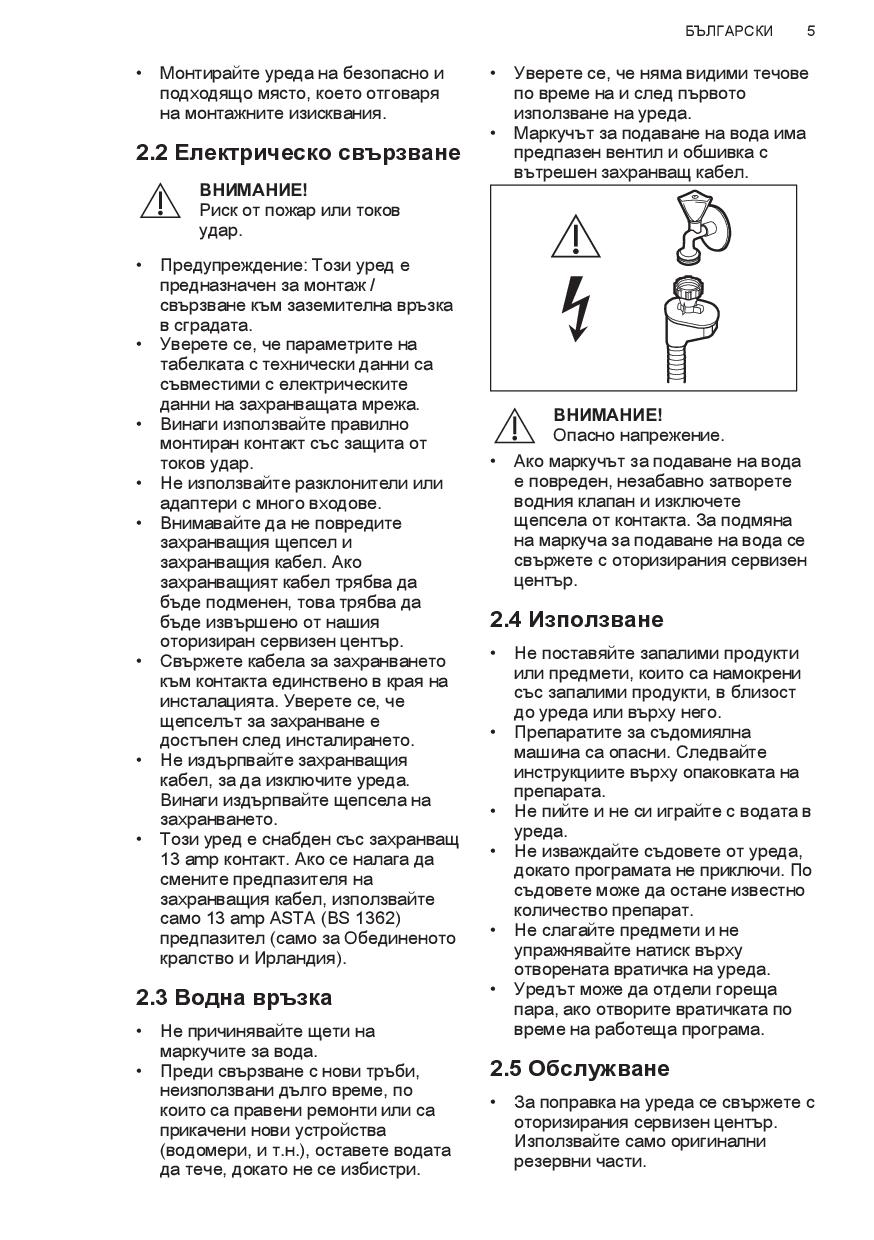 БЪЛГАРСКИ 5

• Монтирайте уреда на безопасно и подходящо място, което отговаря на монтажните изисквания.

2.2 Електрическо свързване

ВНИМАНИЕ!
Риск от пожар или токов удар.

• Предупреждение: Този уред е предназначен за монтаж / свързване към заземителна връзка в сградата.
• Уверете се, че параметрите на табелката с технически данни са съвместими с електрическите данни на захранващата мрежа.
• Винаги използвайте правилно монтиран контакт със защита от токов удар.
• Не използвайте разклонители или адаптери с много входове.
• Внимавайте да не повредите захранващия щепсел и захранващия кабел. Ако захранващият кабел трябва да бъде подменен, това трябва да бъде извършено от нашия оторизиран сервизен център.
• Свържете кабела за захранването към контакта единствено в края на инсталацията. Уверете се, че щепселът за захранване е достъпен след инсталирането.
• Не издърпвайте захранващия кабел, за да изключите уреда. Винаги издърпвайте щепсела на захранването.
• Този уред е снабден със захранващ 13 amp контакт. Ако се налага да смените предпазителя на захранващия кабел, използвайте само 13 amp ASTA (BS 1362) предпазител (само за Обединеното кралство и Ирландия).

2.3 Водна връзка

• Не причинявайте щети на маркучите за вода.
• Преди свързване с нови тръби, неизползвани дълго време, по които са правени ремонти или са прикачени нови устройства (водомери, и т.н.), оставете водата да тече, докато не се избистри.

• Уверете се, че няма видими течове по време на и след първото използване на уреда.
• Маркучът за подаване на вода има предпазен вентил и обшивка с вътрешен захранващ кабел.

ВНИМАНИЕ!
Опасно напрежение.

• Ако маркучът за подаване на вода е повреден, незабавно затворете водния клапан и изключете щепсела от контакта. За подмяна на маркуча за подаване на вода се свържете с оторизирания сервизен център.

2.4 Използване

• Не поставяйте запалими продукти или предмети, които са намокрени със запалими продукти, в близост до уреда или върху него.
• Препаратите за съдомиялна машина са опасни. Следвайте инструкциите върху опаковката на препарата.
• Не пийте и не си играйте с водата в уреда.
• Не изваждайте съдовете от уреда, докато програмата не приключи. По съдовете може да остане известно количество препарат.
• Не слагайте предмети и не упражнявайте натиск върху отворената вратичка на уреда.
• Уредът може да отдели гореща пара, ако отворите вратичката по време на работеща програма.

2.5 Обслужване

• За поправка на уреда се свържете с оторизирания сервизен център. Използвайте само оригинални резервни части.